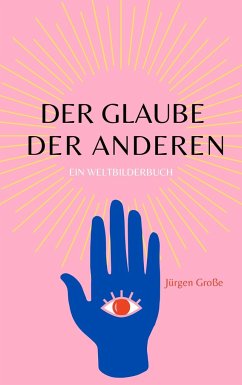 DER GLAUBE DER ANDEREN

EIN WELTBILDERBUCH

Jürgen Große